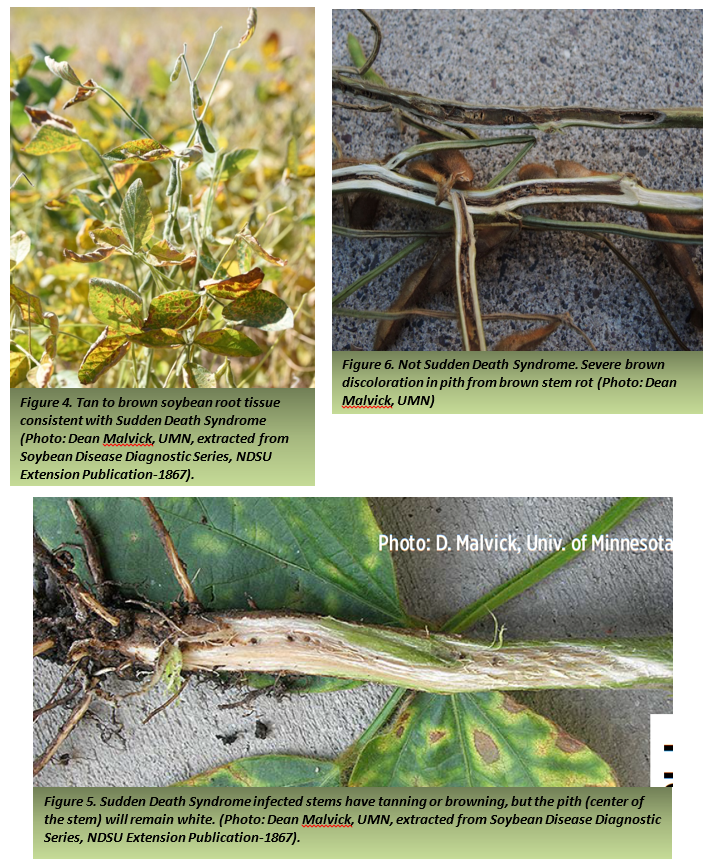 Figure 4. Tan to brown soybean root tissue consistent with Sudden Death Syndrome (Photo: Dean Malvick, UMN, extracted from Soybean Disease Diagnostic Series, NDSU Extension Publication-1867).

Figure 6. Not Sudden Death Syndrome. Severe brown discoloration in pith from brown stem rot (Photo: Dean Malvick, UMN)

Photo: D. Malvick, Univ. of Minnesota

Figure 5. Sudden Death Syndrome infected stems have tanning or browning, but the pith (center of the stem) will remain white. (Photo: Dean Malvick, UMN, extracted from Soybean Disease Diagnostic Series, NDSU Extension Publication-1867).